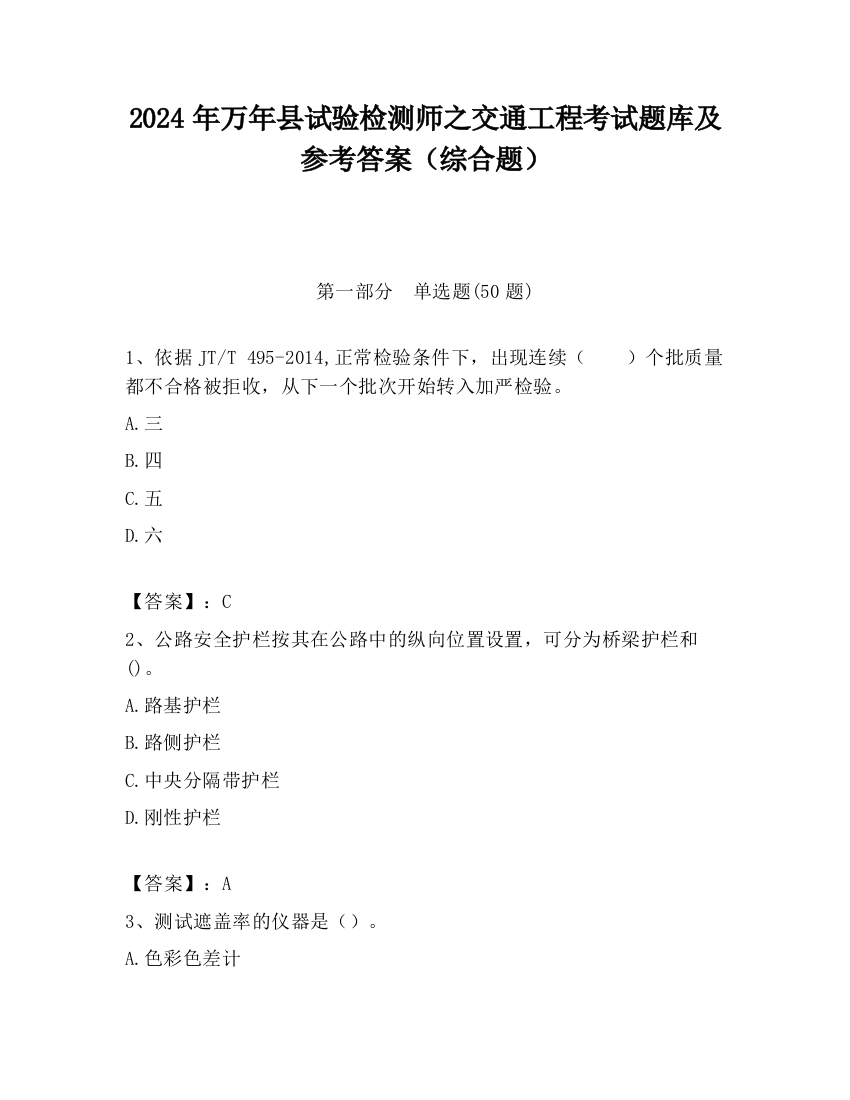 2024 年万年县试验检测师之交通工程考试题库及参考答案（综合题）

第一部分　单选题(50 题)

1、依据 JT/T 495-2014,正常检验条件下，出现连续（　　）个批质量都不合格被拒收，从下一个批次开始转入加严检验。

A.三

B.四

C.五

D.六

【答案】：C

2、公路安全护栏按其在公路中的纵向位置设置，可分为桥梁护栏和()。

A.路基护栏

B.路侧护栏

C.中央分隔带护栏

D.刚性护栏

【答案】：A

3、测试遮盖率的仪器是（）。

A.色彩色差计